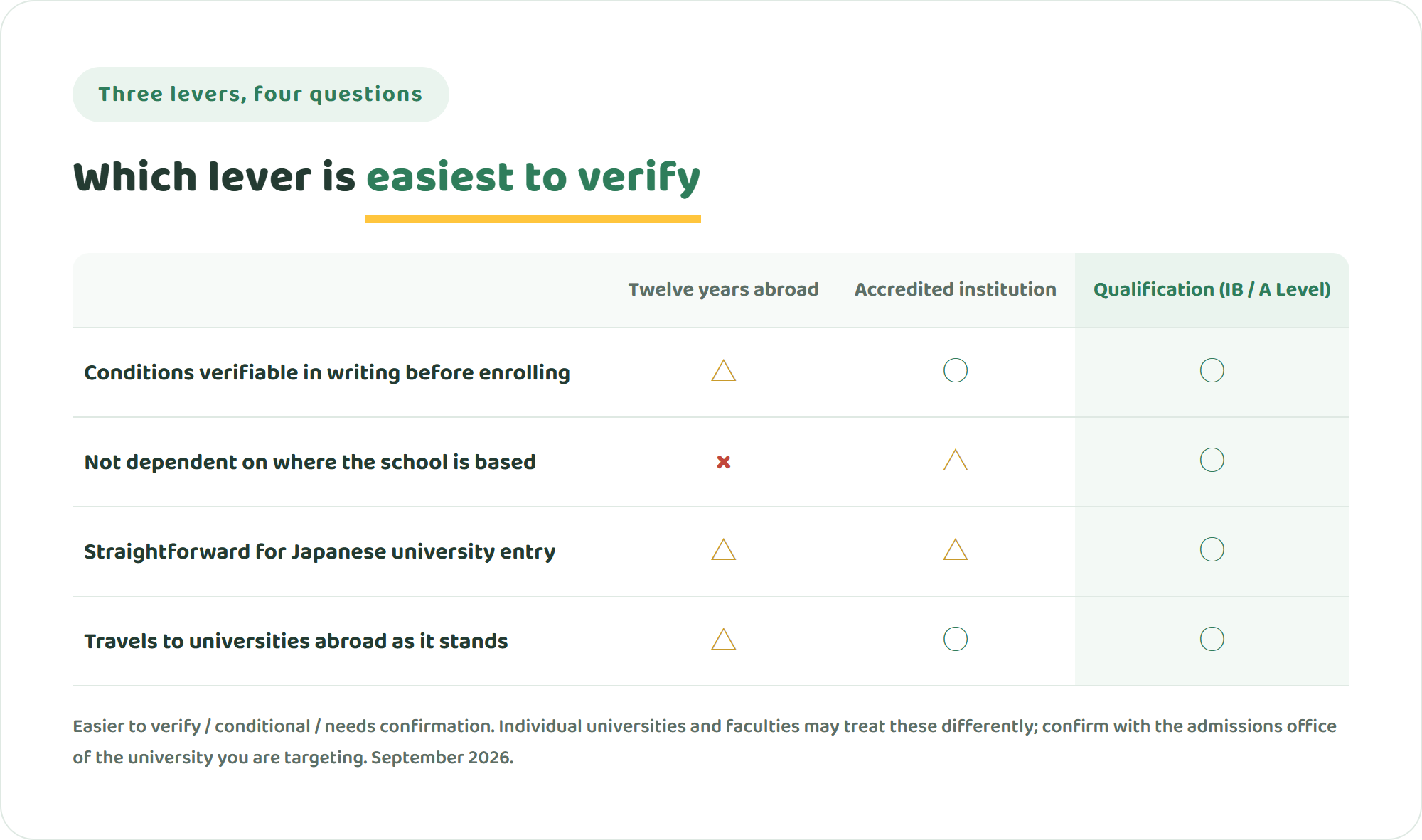 Three levers, four questions

Which lever is easiest to verify

| | Twelve years abroad | Accredited institution | Qualification (IB / A Level) |
|---|---|---|---|
| Conditions verifiable in writing before enrolling | △ | ○ | ○ |
| Not dependent on where the school is based | × | △ | ○ |
| Straightforward for Japanese university entry | △ | △ | ○ |
| Travels to universities abroad as it stands | △ | ○ | ○ |

Easier to verify / conditional / needs confirmation. Individual universities and faculties may treat these differently; confirm with the admissions office of the university you are targeting. September 2026.